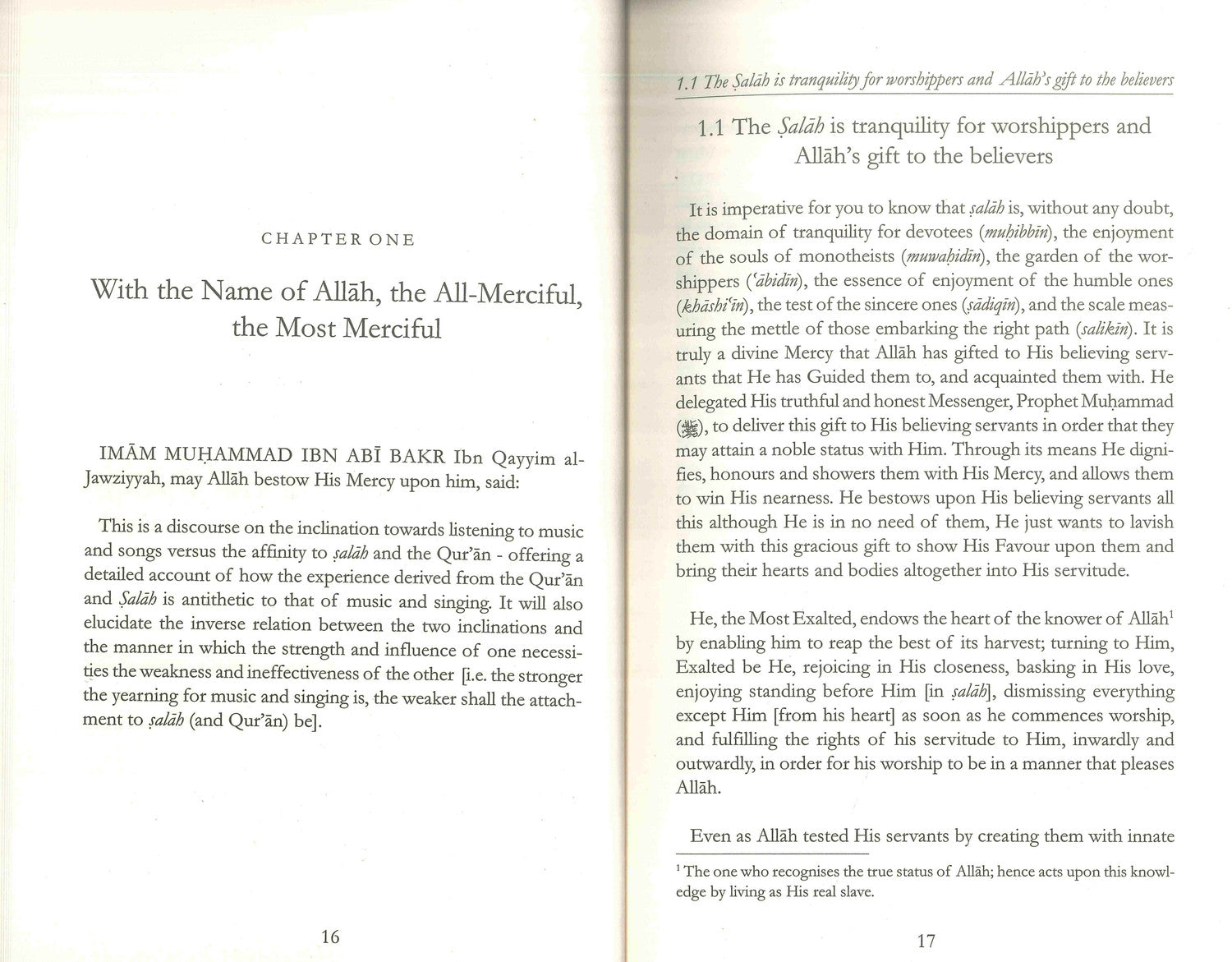 CHAPTER ONE

With the Name of Allāh, the All-Merciful, the Most Merciful

IMĀM MUḤAMMAD IBN ABĪ BAKR Ibn Qayyim al-Jawziyyah, may Allāh bestow His Mercy upon him, said:

This is a discourse on the inclination towards listening to music and songs versus the affinity to ṣalāh and the Qur'ān - offering a detailed account of how the experience derived from the Qur'ān and Ṣalāh is antithetic to that of music and singing. It will also elucidate the inverse relation between the two inclinations and the manner in which the strength and influence of one necessities the weakness and ineffectiveness of the other [i.e. the stronger the yearning for music and singing is, the weaker shall the attachment to ṣalāh (and Qur'ān) be].

16

1.1 The Ṣalāh is tranquility for worshippers and Allāh's gift to the believers

1.1 The Ṣalāh is tranquility for worshippers and Allāh's gift to the believers

It is imperative for you to know that ṣalāh is, without any doubt, the domain of tranquility for devotees (muḥibbīn), the enjoyment of the souls of monotheists (muwaḥidīn), the garden of the worshippers ('ābidīn), the essence of enjoyment of the humble ones (khāshi'īn), the test of the sincere ones (ṣādiqīn), and the scale measuring the mettle of those embarking the right path (salikīn). It is truly a divine Mercy that Allāh has gifted to His believing servants that He has Guided them to, and acquainted them with. He delegated His truthful and honest Messenger, Prophet Muḥammad (ﷺ), to deliver this gift to His believing servants in order that they may attain a noble status with Him. Through its means He dignifies, honours and showers them with His Mercy, and allows them to win His nearness. He bestows upon His believing servants all this although He is in no need of them, He just wants to lavish them with this gracious gift to show His Favour upon them and bring their hearts and bodies altogether into His servitude.

He, the Most Exalted, endows the heart of the knower of Allāh$^1$ by enabling him to reap the best of its harvest; turning to Him, Exalted be He, rejoicing in His closeness, basking in His love, enjoying standing before Him [in ṣalāh], dismissing everything except Him [from his heart] as soon as he commences worship, and fulfilling the rights of his servitude to Him, inwardly and outwardly, in order for his worship to be in a manner that pleases Allāh.

Even as Allāh tested His servants by creating them with innate

$^1$ The one who recognises the true status of Allāh; hence acts upon this knowledge by living as His real slave.

17